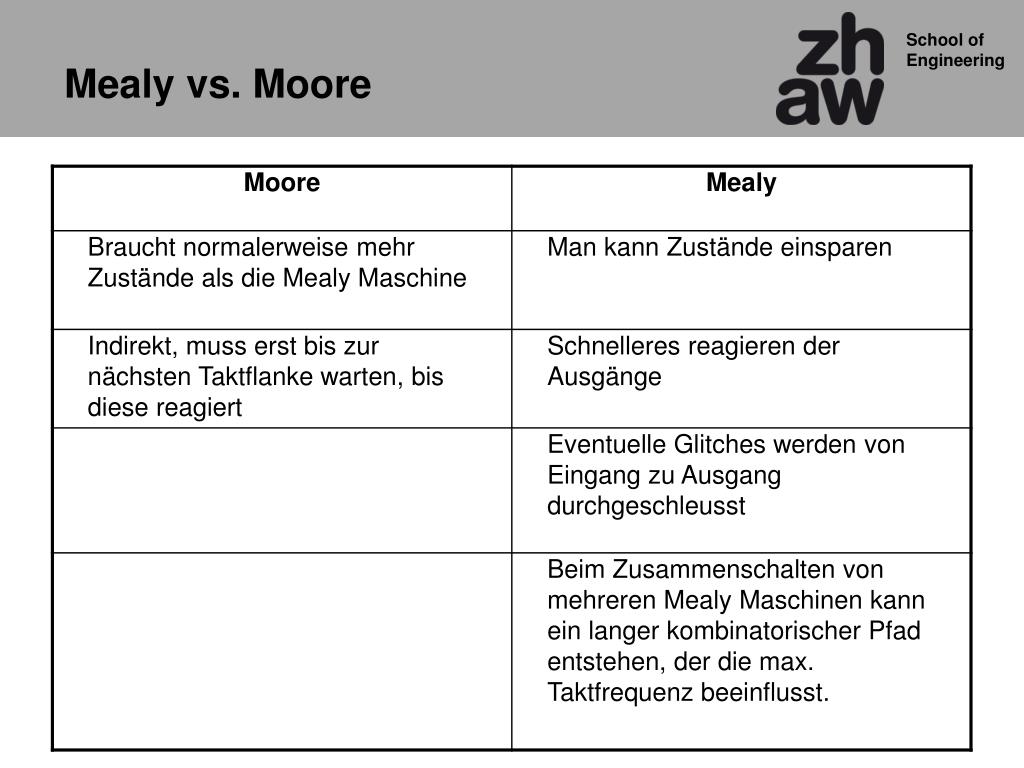 Mealy vs. Moore

zh
aw

School of Engineering

| Moore | Mealy |
|---|---|
| Braucht normalerweise mehr Zustände als die Mealy Maschine | Man kann Zustände einsparen |
| Indirekt, muss erst bis zur nächsten Taktflanke warten, bis diese reagiert | Schnelleres reagieren der Ausgänge |
| | Eventuelle Glitches werden von Eingang zu Ausgang durchgeschleusst |
| | Beim Zusammenschalten von mehreren Mealy Maschinen kann ein langer kombinatorischer Pfad entstehen, der die max. Taktfrequenz beeinflusst. |